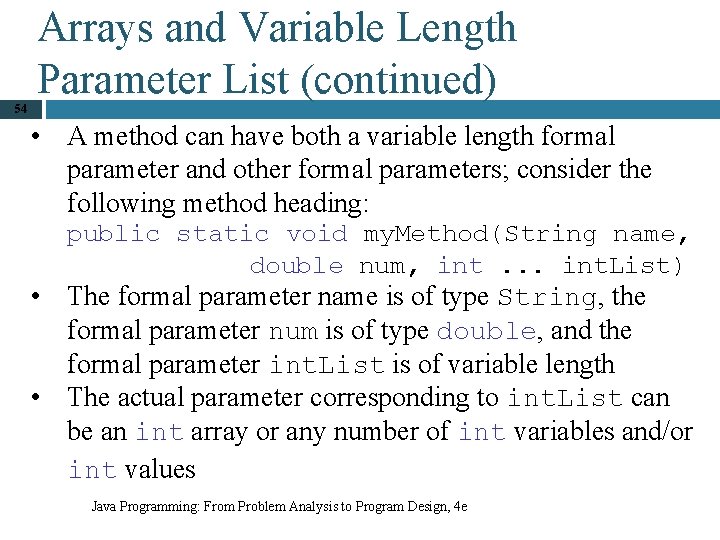 Arrays and Variable Length Parameter List (continued)

54

• A method can have both a variable length formal parameter and other formal parameters; consider the following method heading:
public static void myMethod(String name,
double num, int ... intList)

• The formal parameter name is of type String, the formal parameter num is of type double, and the formal parameter intList is of variable length

• The actual parameter corresponding to intList can be an int array or any number of int variables and/or int values

Java Programming: From Problem Analysis to Program Design, 4e